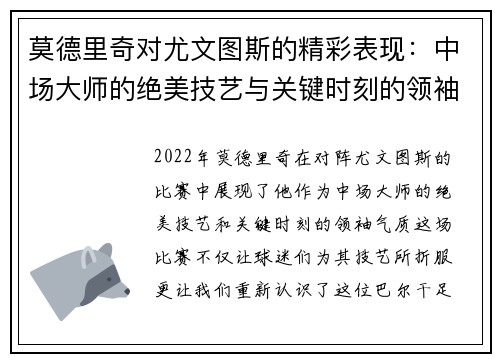 莫德里奇对尤文图斯的精彩表现：中场大师的绝美技艺与关键时刻的领袖

2022年莫德里奇在对阵尤文图斯的比赛中展现了他作为中场大师的绝美技艺和关键时刻的领袖气质这场比赛不仅让球迷们为其技艺所折服更让我们重新认识了这位巴尔干足